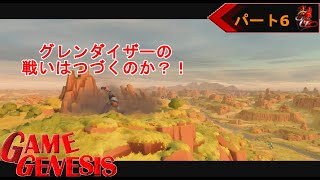 パート6

グレンダイザーの
戦いはつづくのか？！

GAME
GENESIS